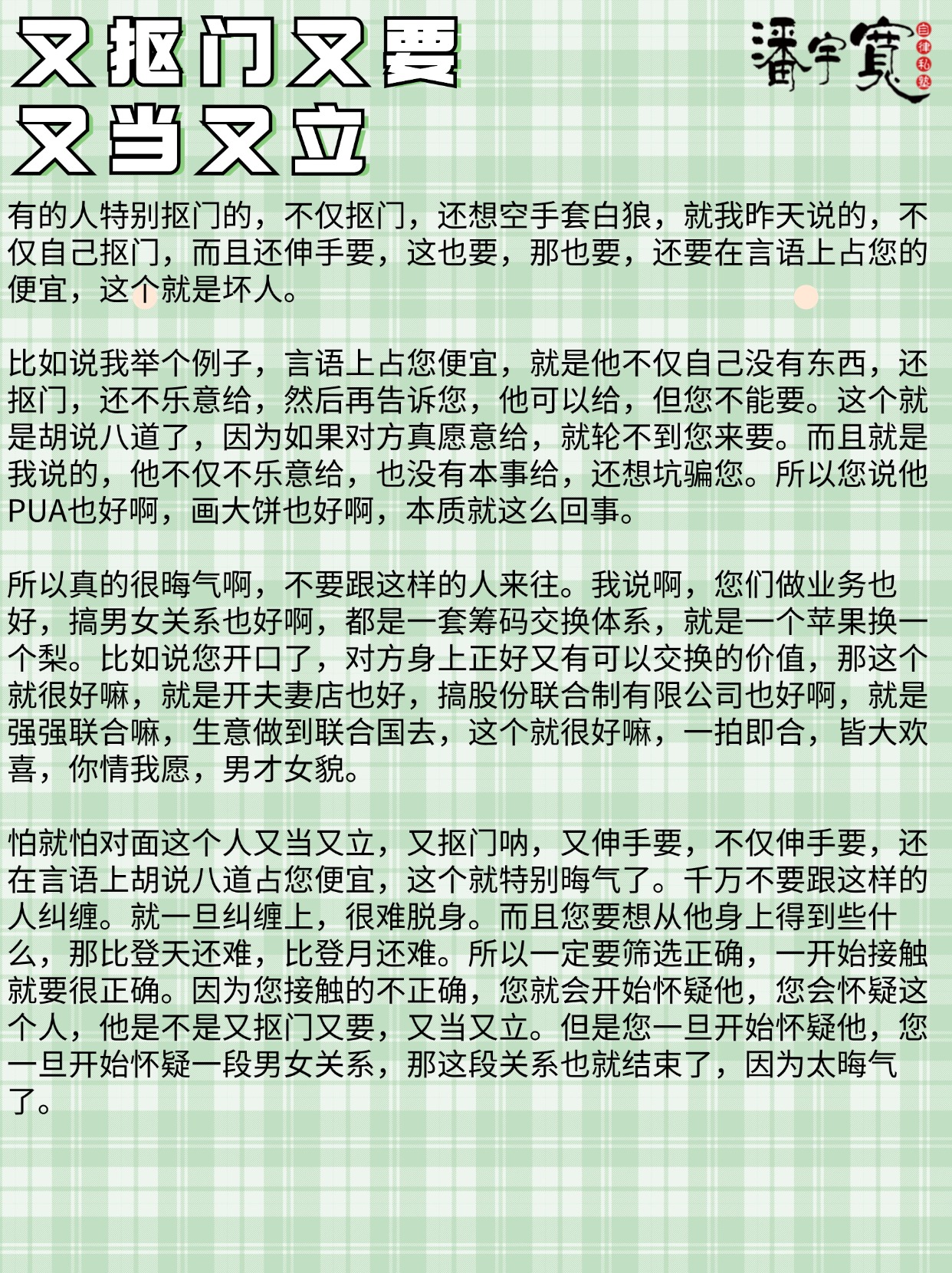 又抠门又要
又当又立

潘宇寬
自律私塾

有的人特别抠门的，不仅抠门，还想空手套白狼，就我昨天说的，不仅自己抠门，而且还伸手要，这也要，那也要，还要在言语上占您的便宜，这个就是坏人。

比如说我举个例子，言语上占您便宜，就是他不仅自己没有东西，还抠门，还不乐意给，然后再告诉您，他可以给，但您不能要。这个就是胡说八道了，因为如果对方真愿意给，就轮不到您来要。而且就是我说的，他不仅不乐意给，也没有本事给，还想坑骗您。所以您说他PUA也好啊，画大饼也好啊，本质就这么回事。

所以真的很晦气啊，不要跟这样的人来往。我说啊，您们做业务也好，搞男女关系也好啊，都是一套筹码交换体系，就是一个苹果换一个梨。比如说您开口了，对方身上正好又有可以交换的价值，那这个就很好嘛，就是开夫妻店也好，搞股份联合制有限公司也好啊，就是强强联合嘛，生意做到联合国去，这个就很好嘛，一拍即合，皆大欢喜，你情我愿，男才女貌。

怕就怕对面这个人又当又立，又抠门呐，又伸手要，不仅伸手要，还在言语上胡说八道占您便宜，这个就特别晦气了。千万不要跟这样的人纠缠。就一旦纠缠上，很难脱身。而且您要想从他身上得到些什么，那比登天还难，比登月还难。所以一定要筛选正确，一开始接触就要很正确。因为您接触的不正确，您就会开始怀疑他，您会怀疑这个人，他是不是又抠门又要，又当又立。但是您一旦开始怀疑他，您一旦开始怀疑一段男女关系，那这段关系也就结束了，因为太晦气了。